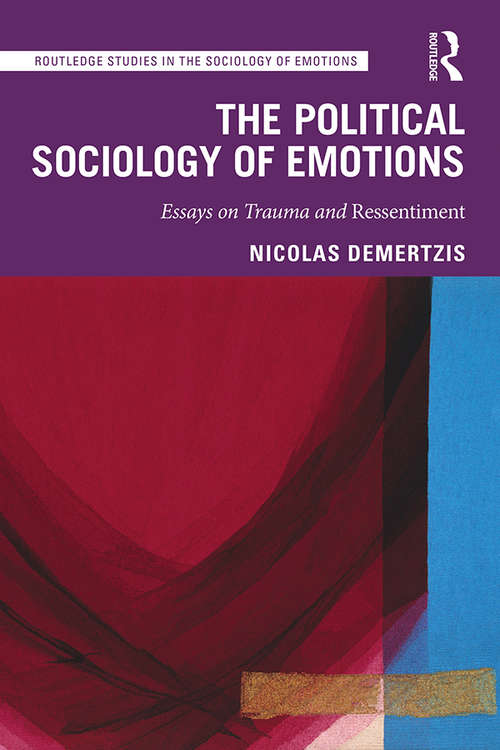 ROUTLEDGE STUDIES IN THE SOCIOLOGY OF EMOTIONS

ROUTLEDGE

THE POLITICAL SOCIOLOGY OF EMOTIONS

Essays on Trauma and Ressentiment

NICOLAS DEMERTZIS